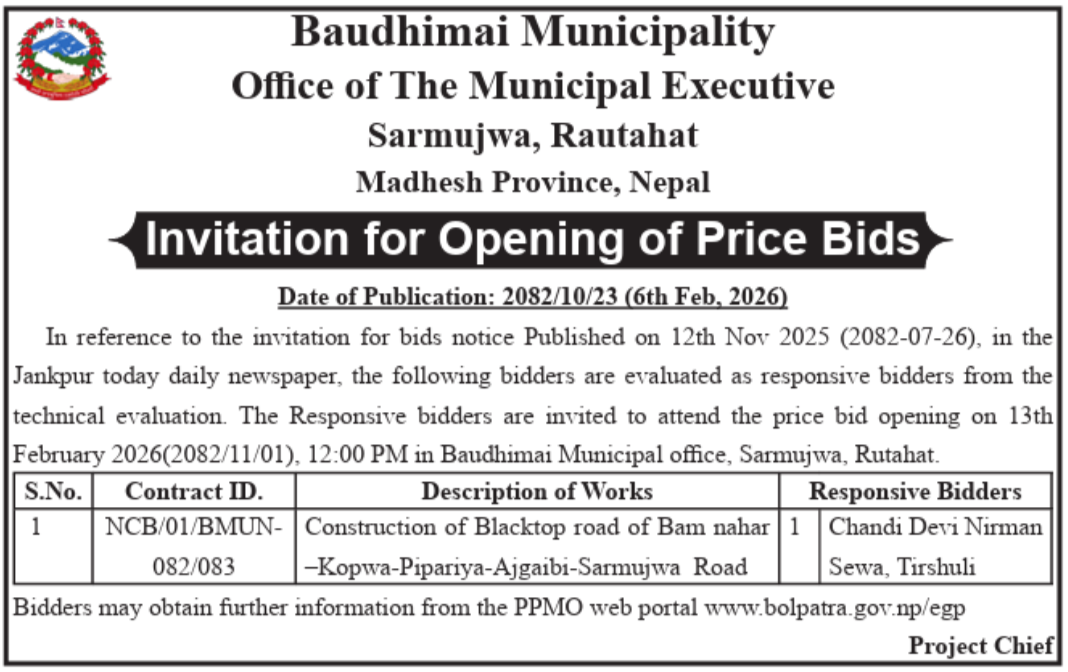 Baudhimai Municipality
Office of The Municipal Executive
Sarmujwa, Rautahat
Madhesh Province, Nepal

Invitation for Opening of Price Bids

Date of Publication: 2082/10/23 (6th Feb, 2026)

In reference to the invitation for bids notice Published on 12th Nov 2025 (2082-07-26), in the Jankpur today daily newspaper, the following bidders are evaluated as responsive bidders from the technical evaluation. The Responsive bidders are invited to attend the price bid opening on 13th February 2026(2082/11/01), 12:00 PM in Baudhimai Municipal office, Sarmujwa, Rutahat.

| S.No. | Contract ID. | Description of Works | Responsive Bidders | |
|---|---|---|---|---|
| 1 | NCB/01/BMUN-082/083 | Construction of Blacktop road of Bam nahar –Kopwa-Pipariya-Ajgaibi-Sarmujwa Road | 1 | Chandi Devi Nirman Sewa, Tirshuli |

Bidders may obtain further information from the PPMO web portal www.bolpatra.gov.np/egp

Project Chief